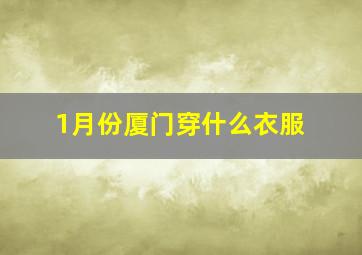 1月份厦门穿什么衣服